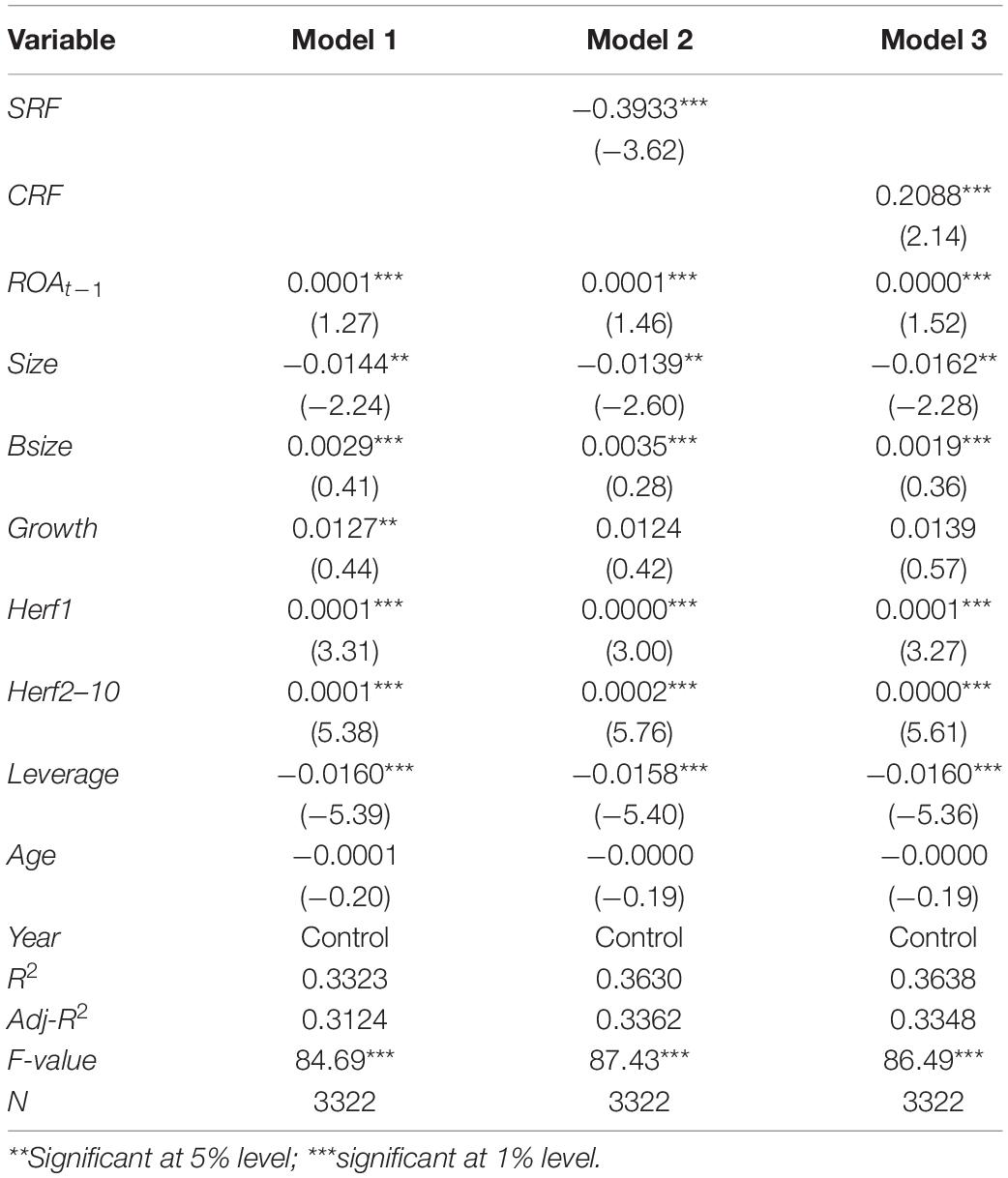 | Variable | Model 1 | Model 2 | Model 3 |
|---|---|---|---|
| SRF | | −0.3933*** | |
| | | (−3.62) | |
| CRF | | | 0.2088*** |
| | | | (2.14) |
| $ROA_{t-1}$ | 0.0001*** | 0.0001*** | 0.0000*** |
| | (1.27) | (1.46) | (1.52) |
| Size | −0.0144** | −0.0139** | −0.0162** |
| | (−2.24) | (−2.60) | (−2.28) |
| Bsize | 0.0029*** | 0.0035*** | 0.0019*** |
| | (0.41) | (0.28) | (0.36) |
| Growth | 0.0127** | 0.0124 | 0.0139 |
| | (0.44) | (0.42) | (0.57) |
| Herf1 | 0.0001*** | 0.0000*** | 0.0001*** |
| | (3.31) | (3.00) | (3.27) |
| Herf2–10 | 0.0001*** | 0.0002*** | 0.0000*** |
| | (5.38) | (5.76) | (5.61) |
| Leverage | −0.0160*** | −0.0158*** | −0.0160*** |
| | (−5.39) | (−5.40) | (−5.36) |
| Age | −0.0001 | −0.0000 | −0.0000 |
| | (−0.20) | (−0.19) | (−0.19) |
| Year | Control | Control | Control |
| $R^2$ | 0.3323 | 0.3630 | 0.3638 |
| Adj-$R^2$ | 0.3124 | 0.3362 | 0.3348 |
| F-value | 84.69*** | 87.43*** | 86.49*** |
| N | 3322 | 3322 | 3322 |

**Significant at 5% level; ***significant at 1% level.